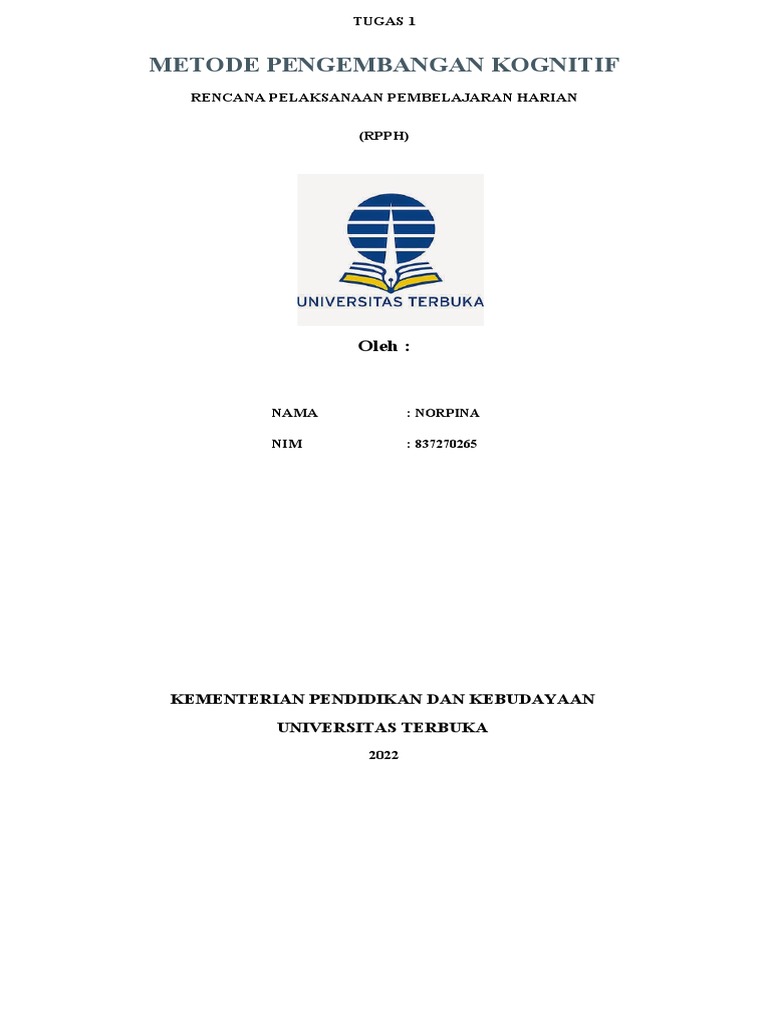 TUGAS 1

METODE PENGEMBANGAN KOGNITIF

RENCANA PELAKSANAAN PEMBELAJARAN HARIAN

(RPPH)

UNIVERSITAS TERBUKA

Oleh :

NAMA : NORPINA

NIM : 837270265

KEMENTERIAN PENDIDIKAN DAN KEBUDAYAAN

UNIVERSITAS TERBUKA

2022